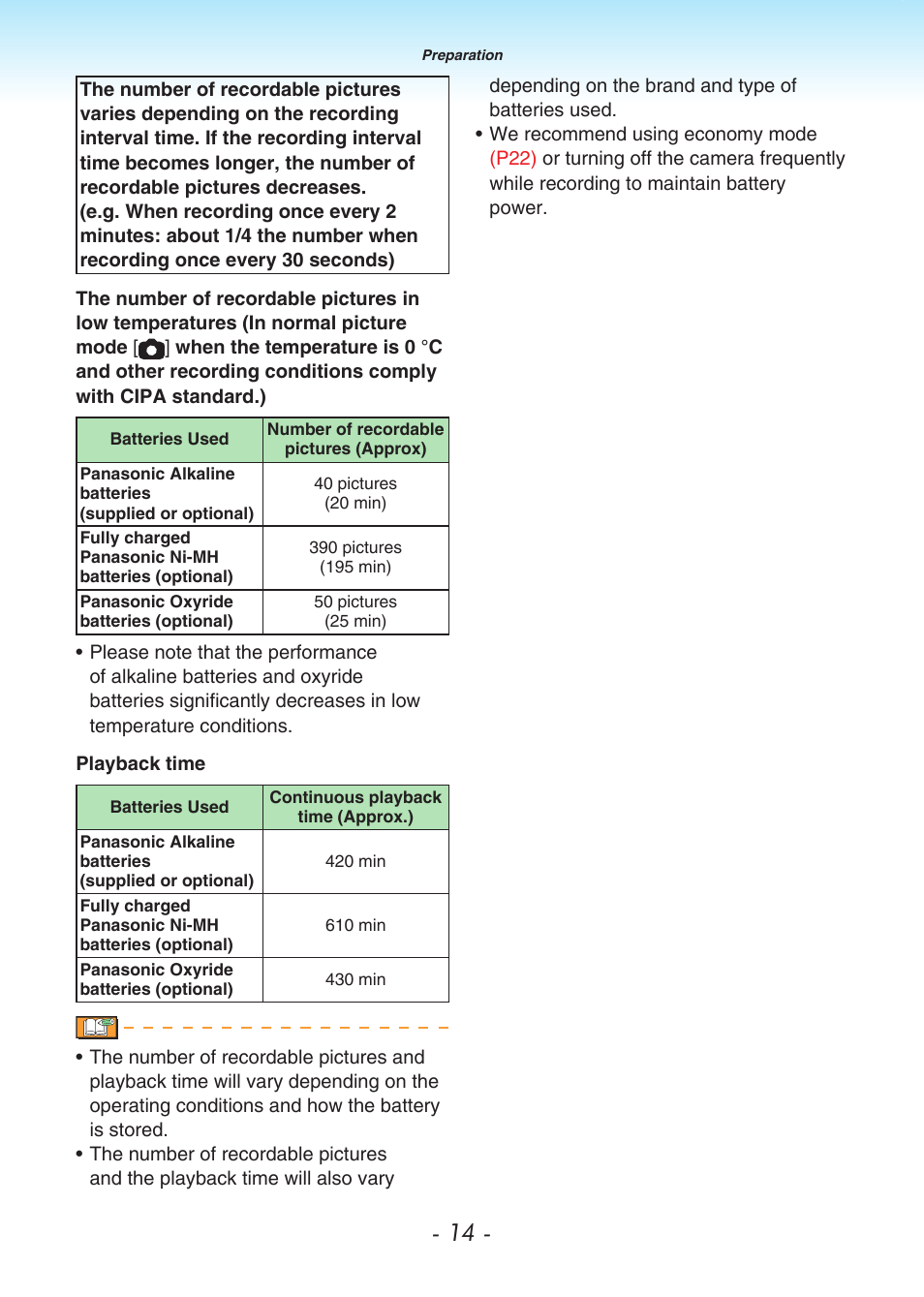 Preparation

The number of recordable pictures varies depending on the recording interval time. If the recording interval time becomes longer, the number of recordable pictures decreases.
(e.g. When recording once every 2 minutes: about 1/4 the number when recording once every 30 seconds)

The number of recordable pictures in low temperatures (In normal picture mode [ ] when the temperature is 0 °C and other recording conditions comply with CIPA standard.)

| Batteries Used | Number of recordable pictures (Approx) |
|---|---|
| Panasonic Alkaline batteries (supplied or optional) | 40 pictures (20 min) |
| Fully charged Panasonic Ni-MH batteries (optional) | 390 pictures (195 min) |
| Panasonic Oxyride batteries (optional) | 50 pictures (25 min) |

• Please note that the performance of alkaline batteries and oxyride batteries significantly decreases in low temperature conditions.

Playback time

| Batteries Used | Continuous playback time (Approx.) |
|---|---|
| Panasonic Alkaline batteries (supplied or optional) | 420 min |
| Fully charged Panasonic Ni-MH batteries (optional) | 610 min |
| Panasonic Oxyride batteries (optional) | 430 min |

• The number of recordable pictures and playback time will vary depending on the operating conditions and how the battery is stored.
• The number of recordable pictures and the playback time will also vary depending on the brand and type of batteries used.
• We recommend using economy mode (P22) or turning off the camera frequently while recording to maintain battery power.

- 14 -